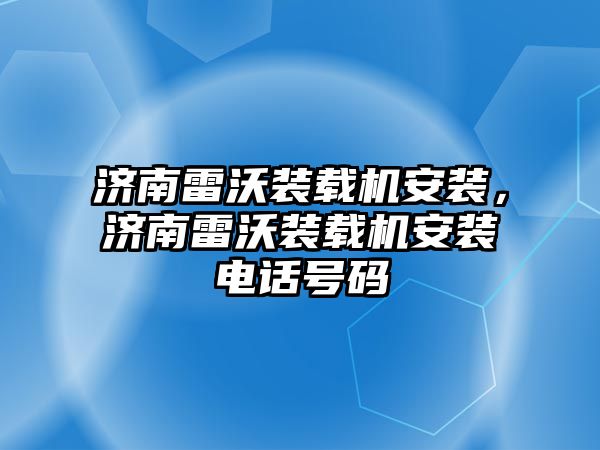 济南雷沃装载机安装，济南雷沃装载机安装电话号码